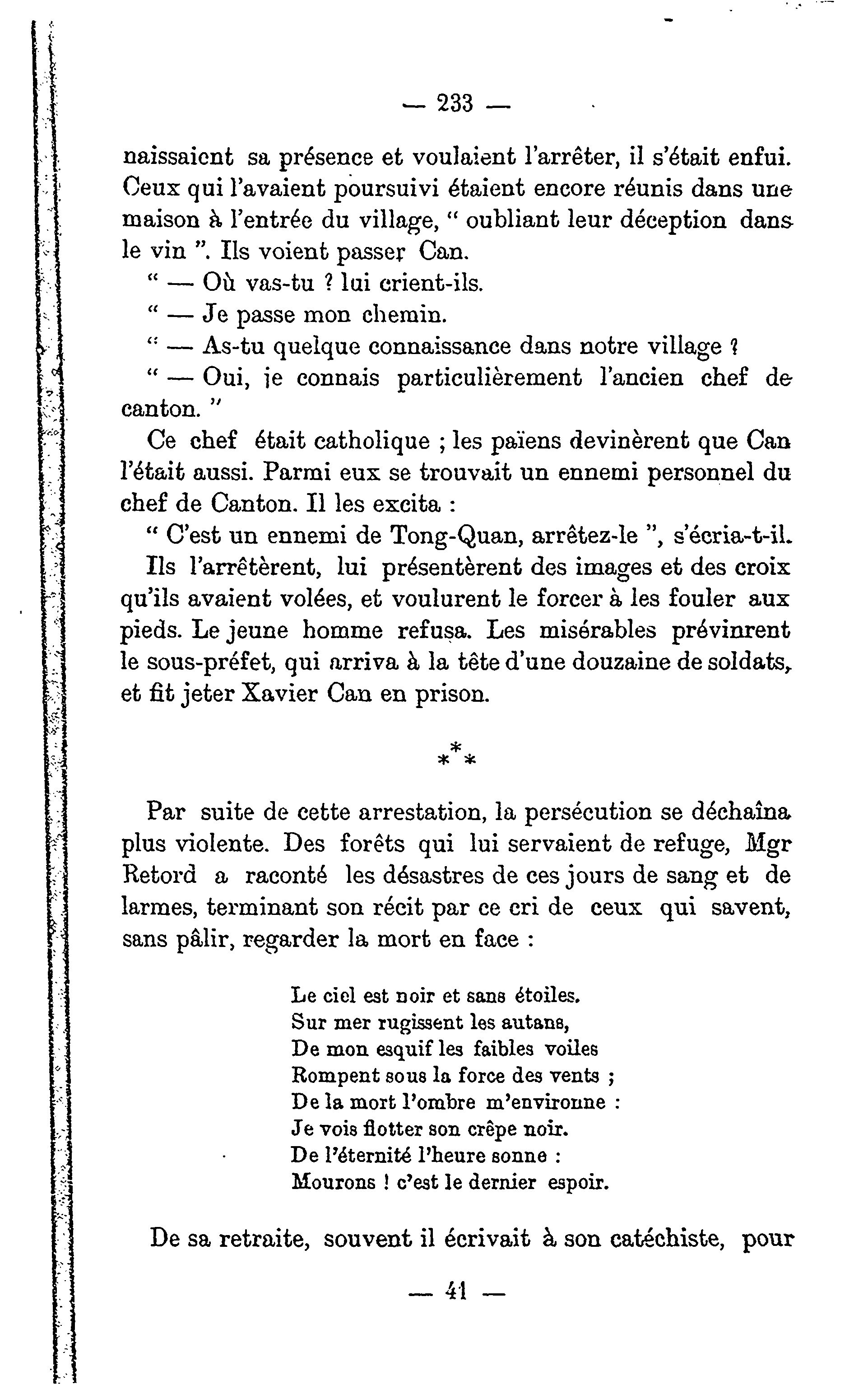 — 233 —

naissaient sa présence et voulaient l'arrêter, il s'était enfui. Ceux qui l'avaient poursuivi étaient encore réunis dans une maison à l'entrée du village, " oubliant leur déception dans le vin ". Ils voient passer Can.

" — Où vas-tu ? lui crient-ils.

" — Je passe mon chemin.

" — As-tu quelque connaissance dans notre village ?

" — Oui, je connais particulièrement l'ancien chef de canton. "

Ce chef était catholique ; les païens devinèrent que Can l'était aussi. Parmi eux se trouvait un ennemi personnel du chef de Canton. Il les excita :

" C'est un ennemi de Tong-Quan, arrêtez-le ", s'écria-t-il.

Ils l'arrêtèrent, lui présentèrent des images et des croix qu'ils avaient volées, et voulurent le forcer à les fouler aux pieds. Le jeune homme refusa. Les misérables prévinrent le sous-préfet, qui arriva à la tête d'une douzaine de soldats, et fit jeter Xavier Can en prison.

\*\*\*

Par suite de cette arrestation, la persécution se déchaîna plus violente. Des forêts qui lui servaient de refuge, Mgr Retord a raconté les désastres de ces jours de sang et de larmes, terminant son récit par ce cri de ceux qui savent, sans pâlir, regarder la mort en face :

Le ciel est noir et sans étoiles.
Sur mer rugissent les autans,
De mon esquif les faibles voiles
Rompent sous la force des vents ;
De la mort l'ombre m'environne :
Je vois flotter son crêpe noir.
De l'éternité l'heure sonne :
Mourons ! c'est le dernier espoir.

De sa retraite, souvent il écrivait à son catéchiste, pour

— 41 —